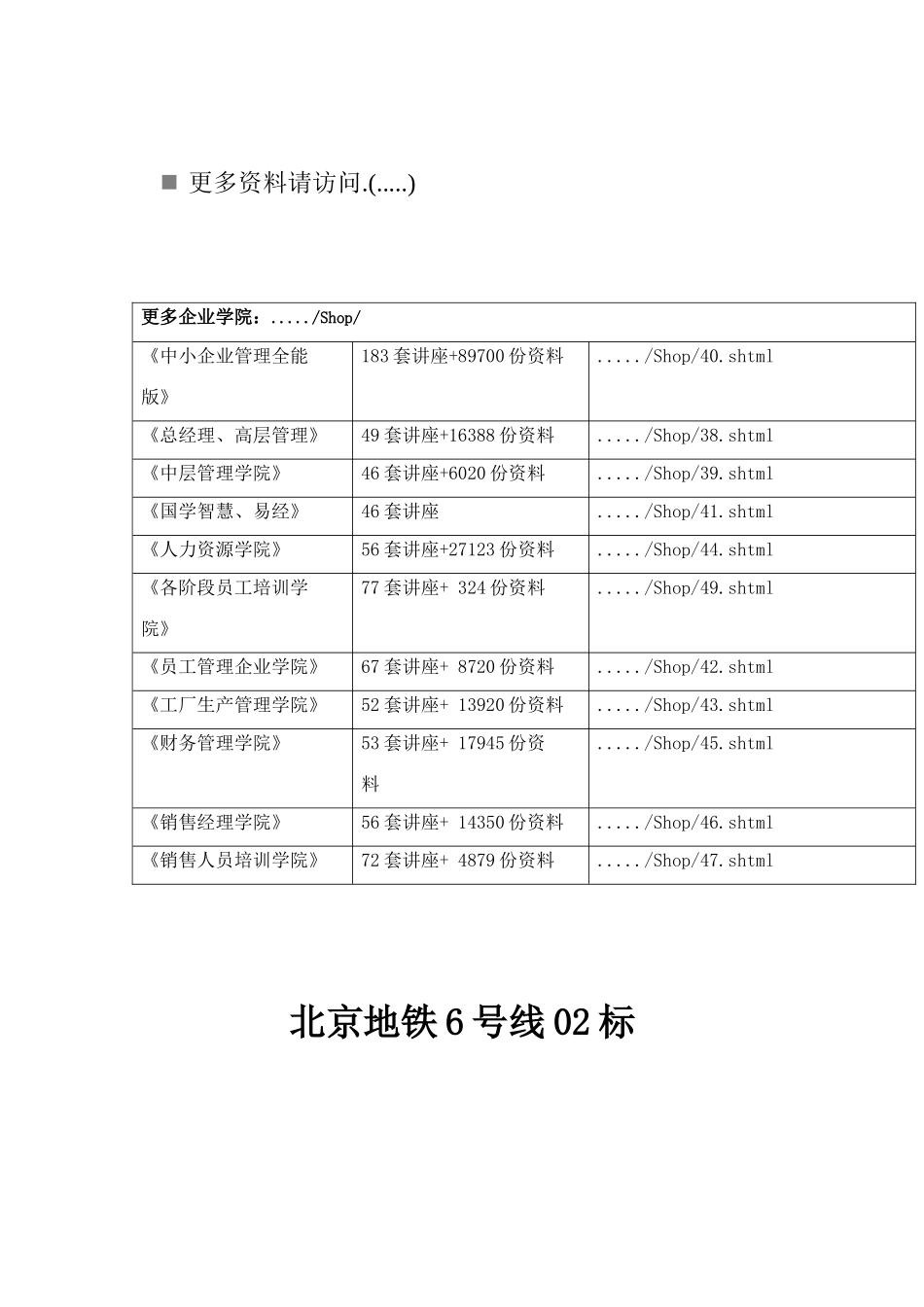 ■ 更多资料请访问.(.....)

| 更多企业学院：...../Shop/ | | |
|---|---|---|
| 《中小企业管理全能版》 | 183 套讲座+89700 份资料 | ...../Shop/40.shtml |
| 《总经理、高层管理》 | 49 套讲座+16388 份资料 | ...../Shop/38.shtml |
| 《中层管理学院》 | 46 套讲座+6020 份资料 | ...../Shop/39.shtml |
| 《国学智慧、易经》 | 46 套讲座 | ...../Shop/41.shtml |
| 《人力资源学院》 | 56 套讲座+27123 份资料 | ...../Shop/44.shtml |
| 《各阶段员工培训学院》 | 77 套讲座+ 324 份资料 | ...../Shop/49.shtml |
| 《员工管理企业学院》 | 67 套讲座+ 8720 份资料 | ...../Shop/42.shtml |
| 《工厂生产管理学院》 | 52 套讲座+ 13920 份资料 | ...../Shop/43.shtml |
| 《财务管理学院》 | 53 套讲座+ 17945 份资料 | ...../Shop/45.shtml |
| 《销售经理学院》 | 56 套讲座+ 14350 份资料 | ...../Shop/46.shtml |
| 《销售人员培训学院》 | 72 套讲座+ 4879 份资料 | ...../Shop/47.shtml |

北京地铁 6 号线 02 标